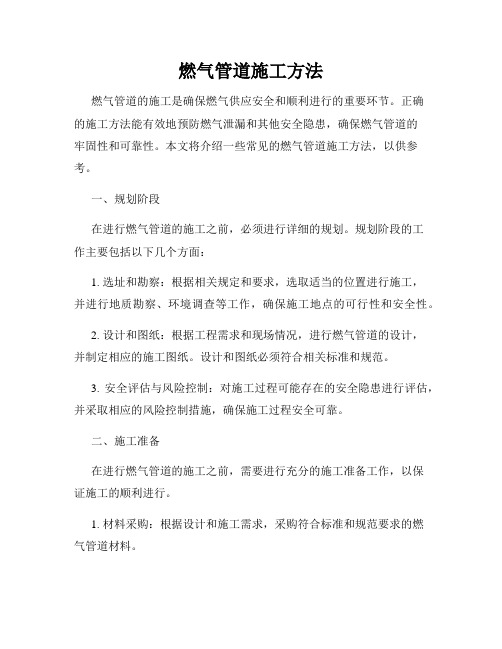 燃气管道施工方法

燃气管道的施工是确保燃气供应安全和顺利进行的重要环节。正确的施工方法能有效地预防燃气泄漏和其他安全隐患，确保燃气管道的牢固性和可靠性。本文将介绍一些常见的燃气管道施工方法，以供参考。

一、规划阶段

在进行燃气管道的施工之前，必须进行详细的规划。规划阶段的工作主要包括以下几个方面：

1. 选址和勘察：根据相关规定和要求，选取适当的位置进行施工，并进行地质勘察、环境调查等工作，确保施工地点的可行性和安全性。

2. 设计和图纸：根据工程需求和现场情况，进行燃气管道的设计，并制定相应的施工图纸。设计和图纸必须符合相关标准和规范。

3. 安全评估与风险控制：对施工过程可能存在的安全隐患进行评估，并采取相应的风险控制措施，确保施工过程安全可靠。

二、施工准备

在进行燃气管道的施工之前，需要进行充分的施工准备工作，以保证施工的顺利进行。

1. 材料采购：根据设计和施工需求，采购符合标准和规范要求的燃气管道材料。